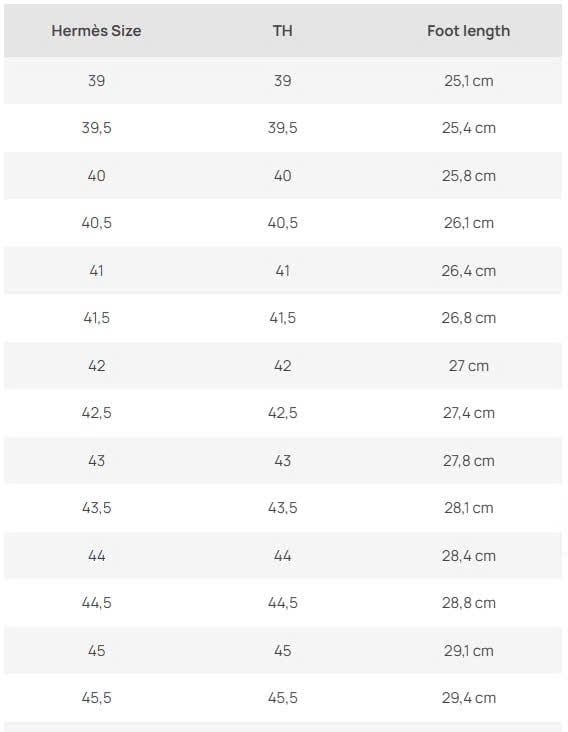 | Hermès Size | TH | Foot length |
|---|---|---|
| 39 | 39 | 25,1 cm |
| 39,5 | 39,5 | 25,4 cm |
| 40 | 40 | 25,8 cm |
| 40,5 | 40,5 | 26,1 cm |
| 41 | 41 | 26,4 cm |
| 41,5 | 41,5 | 26,8 cm |
| 42 | 42 | 27 cm |
| 42,5 | 42,5 | 27,4 cm |
| 43 | 43 | 27,8 cm |
| 43,5 | 43,5 | 28,1 cm |
| 44 | 44 | 28,4 cm |
| 44,5 | 44,5 | 28,8 cm |
| 45 | 45 | 29,1 cm |
| 45,5 | 45,5 | 29,4 cm |